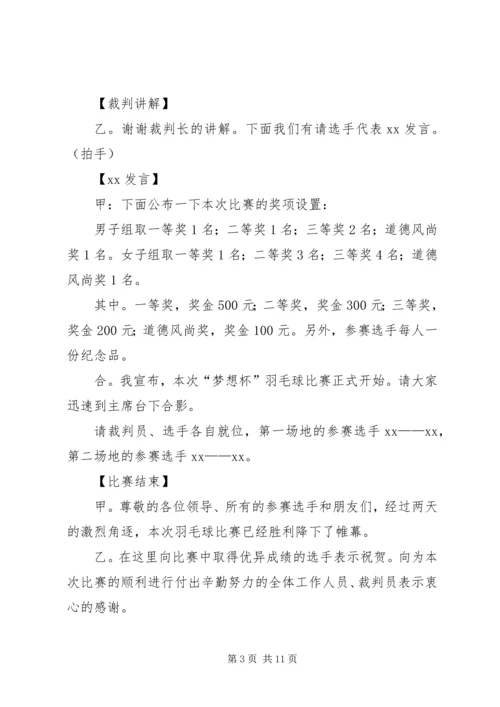 【裁判讲解】

乙。谢谢裁判长的讲解。下面我们有请选手代表 xx 发言。（拍手）

【xx 发言】

甲：下面公布一下本次比赛的奖项设置：

男子组取一等奖 1 名；二等奖 1 名；三等奖 2 名；道德风尚奖 1 名。女子组取一等奖 1 名；二等奖 3 名；三等奖 4 名；道德风尚奖 1 名。

其中。一等奖，奖金 500 元；二等奖，奖金 300 元；三等奖，奖金 200 元；道德风尚奖，奖金 100 元。另外，参赛选手每人一份纪念品。

合。我宣布，本次“梦想杯”羽毛球比赛正式开始。请大家迅速到主席台下合影。

请裁判员、选手各自就位，第一场地的参赛选手 xx——xx，第二场地的参赛选手 xx——xx。

【比赛结束】

甲。尊敬的各位领导、所有的参赛选手和朋友们，经过两天的激烈角逐，本次羽毛球比赛已经胜利降下了帷幕。

乙。在这里向比赛中取得优异成绩的选手表示祝贺。向为本次比赛的顺利进行付出辛勤努力的全体工作人员、裁判员表示衷心的感谢。

第 3 页 共 11 页